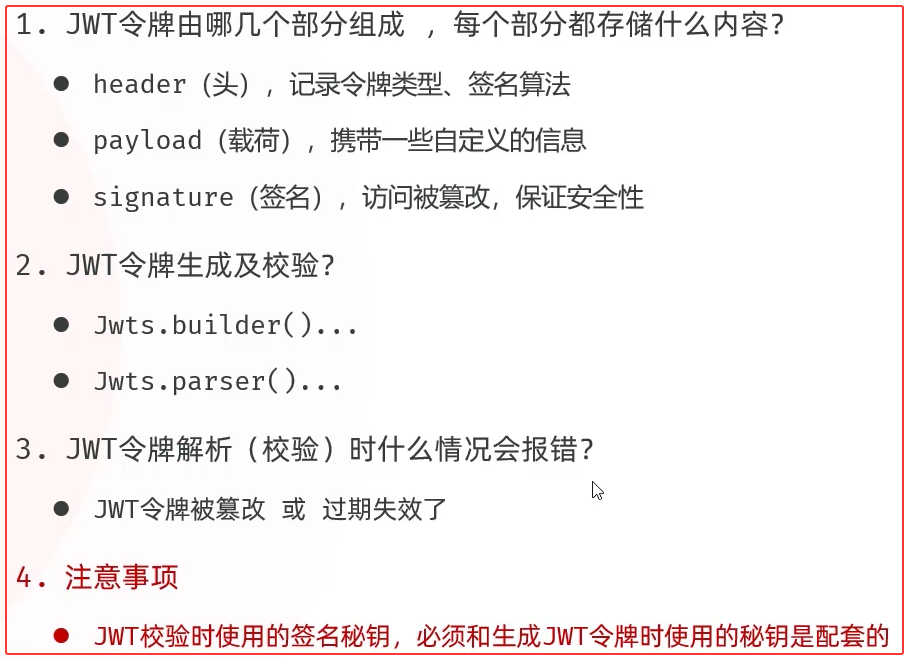 1.JWT令牌由哪几个部分组成，每个部分都存储什么内容?

• header（头），记录令牌类型、签名算法

• payload（载荷），携带一些自定义的信息

• signature（签名），访问被篡改，保证安全性

2.JWT令牌生成及校验?

• Jwts.builder()...

• Jwts.parser()...

3.JWT令牌解析（校验）时什么情况会报错?

• JWT令牌被篡改 或 过期失效了

4.注意事项

• JWT校验时使用的签名秘钥，必须和生成JWT令牌时使用的秘钥是配套的